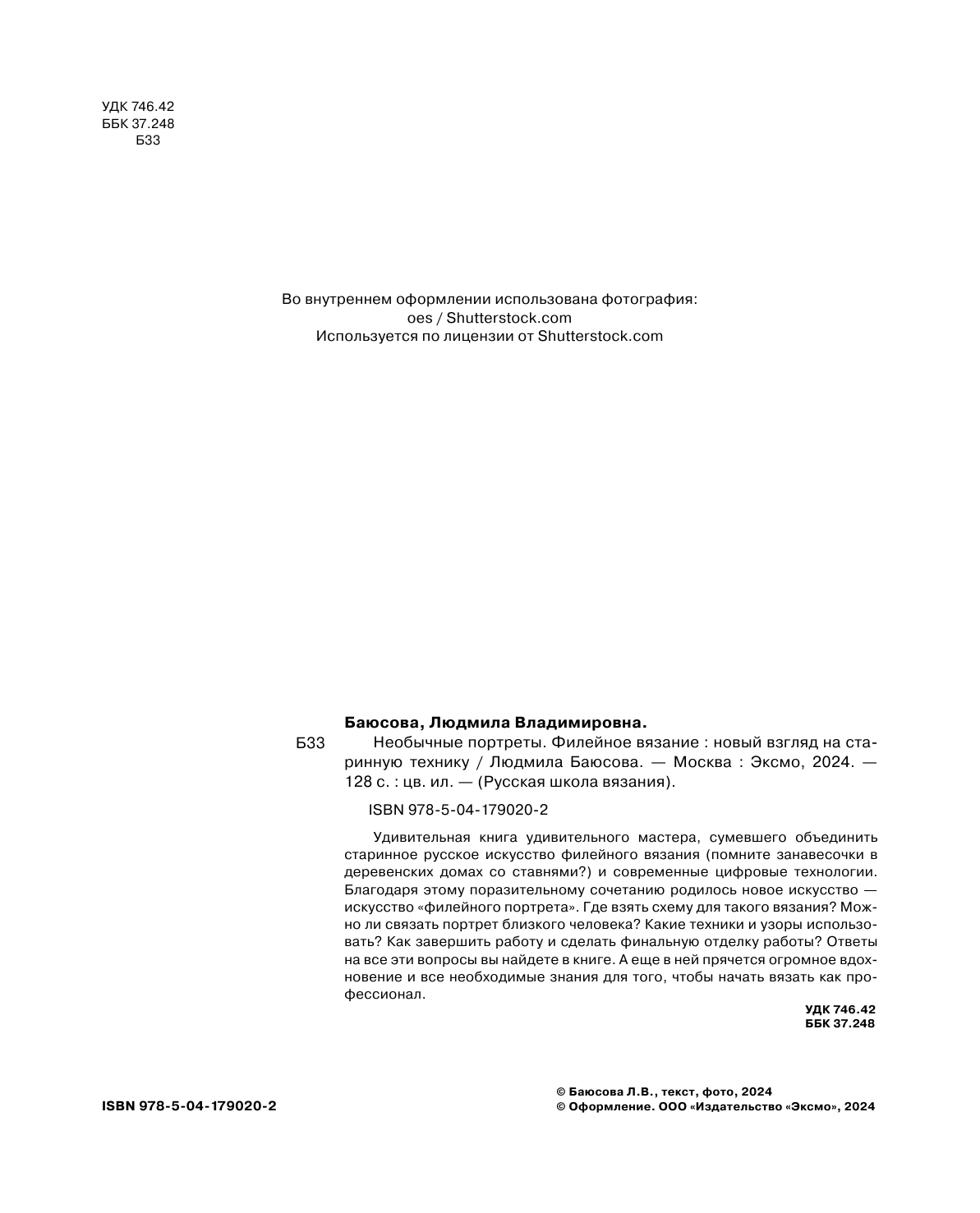 УДК 746.42
ББК 37.248
Б33

Во внутреннем оформлении использована фотография:
oes / Shutterstock.com
Используется по лицензии от Shutterstock.com

Баюсова, Людмила Владимировна.

Б33 Необычные портреты. Филейное вязание : новый взгляд на старинную технику / Людмила Баюсова. — Москва : Эксмо, 2024. — 128 с. : цв. ил. — (Русская школа вязания).

ISBN 978-5-04-179020-2

Удивительная книга удивительного мастера, сумевшего объединить старинное русское искусство филейного вязания (помните занавесочки в деревенских домах со ставнями?) и современные цифровые технологии. Благодаря этому поразительному сочетанию родилось новое искусство — искусство «филейного портрета». Где взять схему для такого вязания? Можно ли связать портрет близкого человека? Какие техники и узоры использовать? Как завершить работу и сделать финальную отделку работы? Ответы на все эти вопросы вы найдете в книге. А еще в ней прячется огромное вдохновение и все необходимые знания для того, чтобы начать вязать как профессионал.

УДК 746.42
ББК 37.248

ISBN 978-5-04-179020-2

© Баюсова Л.В., текст, фото, 2024
© Оформление. ООО «Издательство «Эксмо», 2024